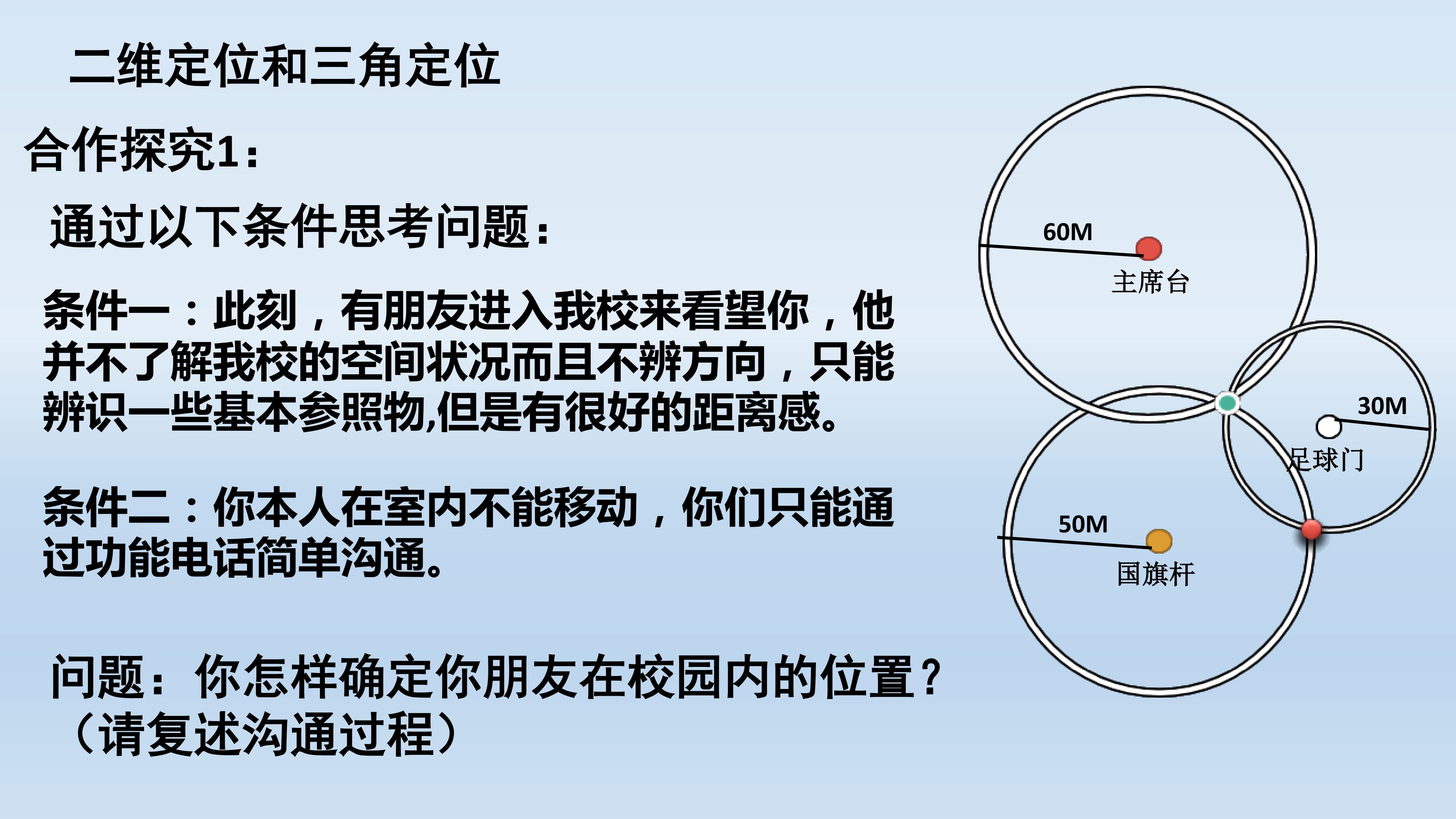 二维定位和三角定位

合作探究1：

通过以下条件思考问题：

条件一：此刻，有朋友进入我校来看望你，他并不了解我校的空间状况而且不辨方向，只能辨识一些基本参照物,但是有很好的距离感。

条件二：你本人在室内不能移动，你们只能通过功能电话简单沟通。

问题：你怎样确定你朋友在校园内的位置？（请复述沟通过程）

60M
主席台
30M
足球门
50M
国旗杆